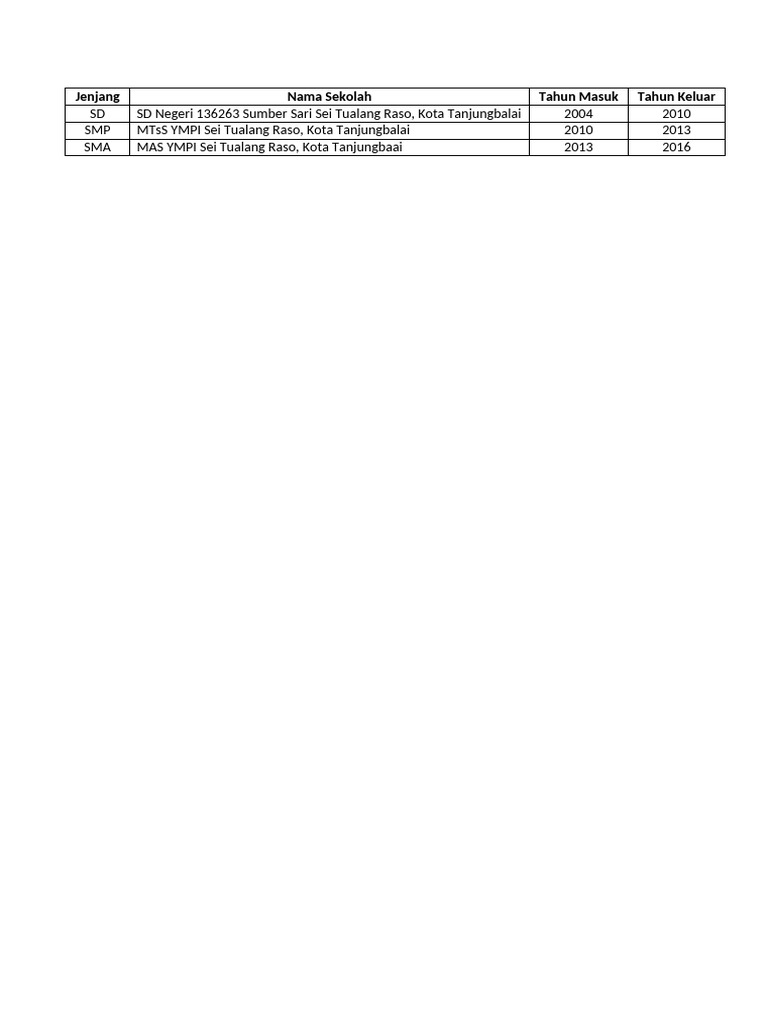 | Jenjang | Nama Sekolah | Tahun Masuk | Tahun Keluar |
|---|---|---|---|
| SD | SD Negeri 136263 Sumber Sari Sei Tualang Raso, Kota Tanjungbalai | 2004 | 2010 |
| SMP | MTsS YMPI Sei Tualang Raso, Kota Tanjungbalai | 2010 | 2013 |
| SMA | MAS YMPI Sei Tualang Raso, Kota Tanjungbaai | 2013 | 2016 |